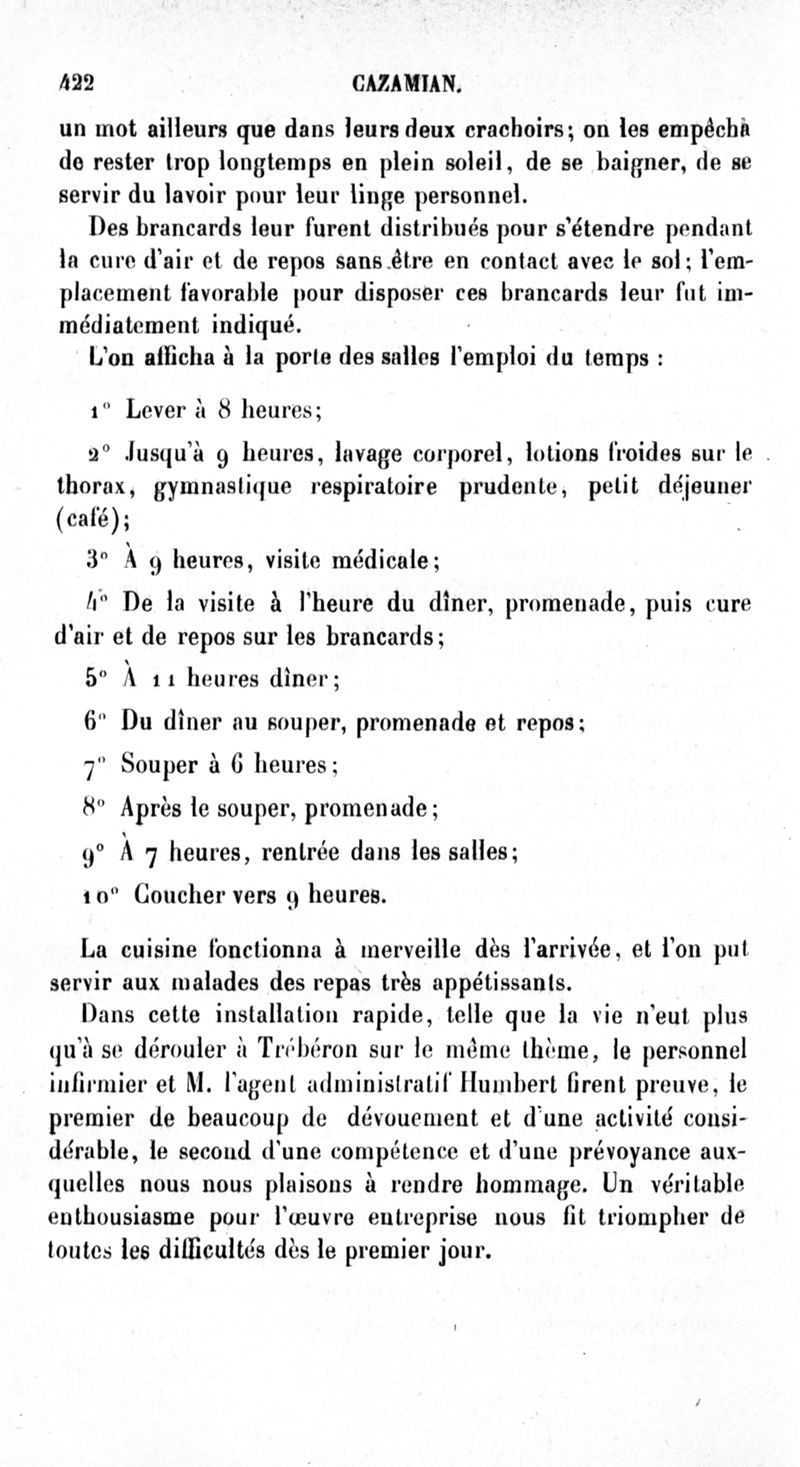 422 CAZAMIAN.

un mot ailleurs que dans leurs deux crachoirs; on les empêcha de rester trop longtemps en plein soleil, de se baigner, de se servir du lavoir pour leur linge personnel.

Des brancards leur furent distribués pour s'étendre pendant la cure d'air et de repos sans être en contact avec le sol; l'emplacement favorable pour disposer ces brancards leur fut immédiatement indiqué.

L'on afficha à la porte des salles l'emploi du temps :

1° Lever à 8 heures;

2° Jusqu'à 9 heures, lavage corporel, lotions froides sur le thorax, gymnastique respiratoire prudente, petit déjeuner (café);

3° À 9 heures, visite médicale;

4° De la visite à l'heure du dîner, promenade, puis cure d'air et de repos sur les brancards;

5° À 11 heures dîner;

6° Du dîner au souper, promenade et repos;

7° Souper à 6 heures;

8° Après le souper, promenade;

9° À 7 heures, rentrée dans les salles;

10° Coucher vers 9 heures.

La cuisine fonctionna à merveille dès l'arrivée, et l'on put servir aux malades des repas très appétissants.

Dans cette installation rapide, telle que la vie n'eut plus qu'à se dérouler à Trébéron sur le même thème, le personnel infirmier et M. l'agent administratif Humbert firent preuve, le premier de beaucoup de dévouement et d'une activité considérable, le second d'une compétence et d'une prévoyance auxquelles nous nous plaisons à rendre hommage. Un véritable enthousiasme pour l'œuvre entreprise nous fit triompher de toutes les difficultés dès le premier jour.